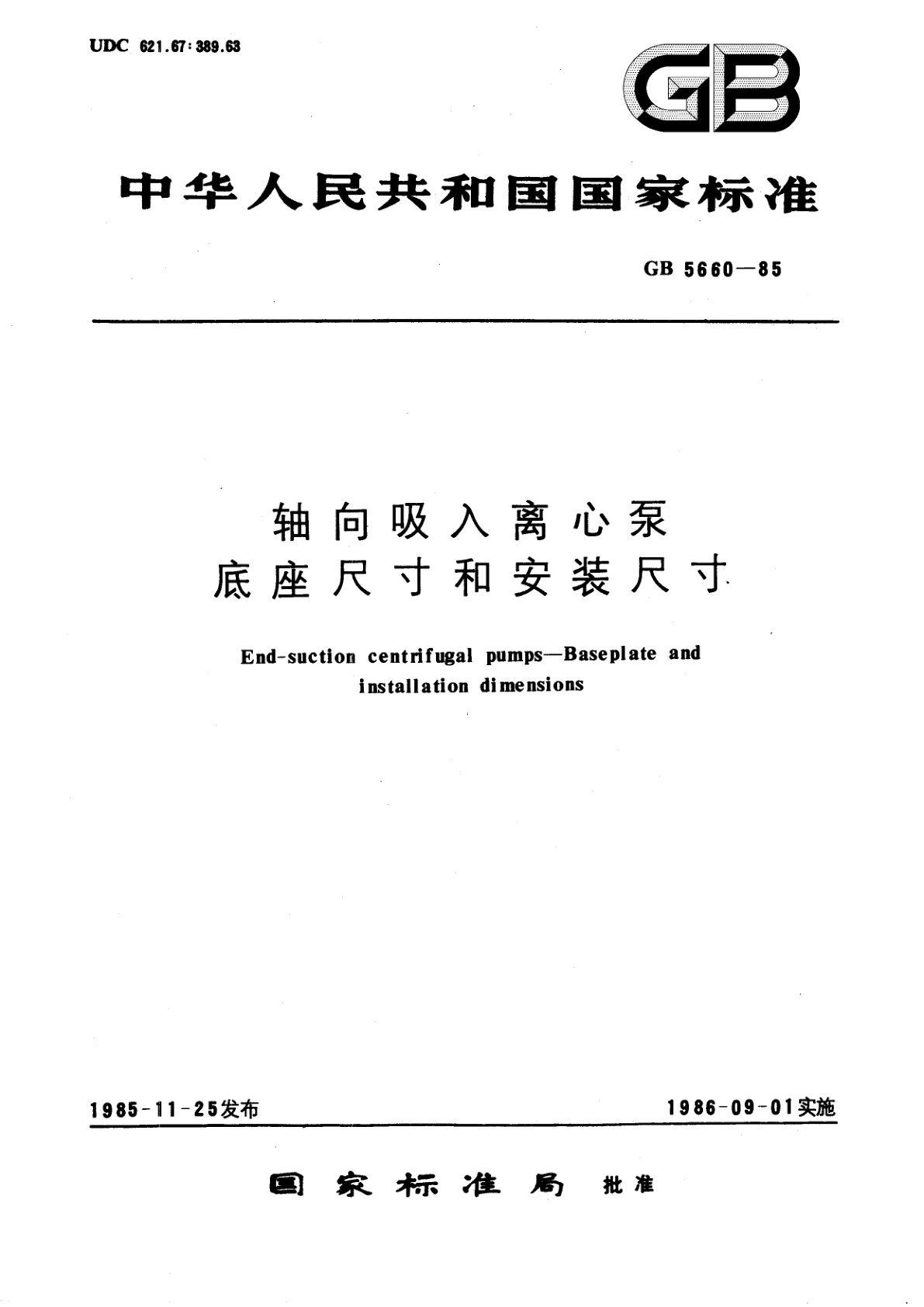 UDC 621.67:389.63

GB

中华人民共和国国家标准

GB 5660—85

轴向吸入离心泵
底座尺寸和安装尺寸

End-suction centrifugal pumps—Baseplate and installation dimensions

1985-11-25发布

1986-09-01实施

国家标准局 批准